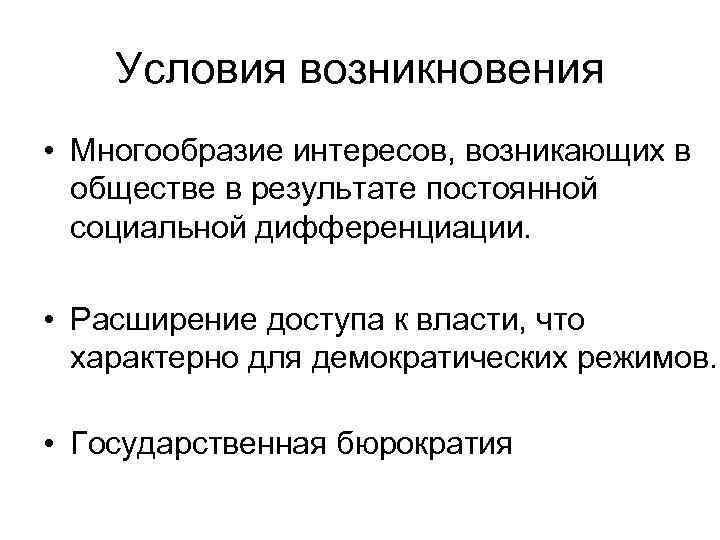 Условия возникновения

• Многообразие интересов, возникающих в обществе в результате постоянной социальной дифференциации.

• Расширение доступа к власти, что характерно для демократических режимов.

• Государственная бюрократия